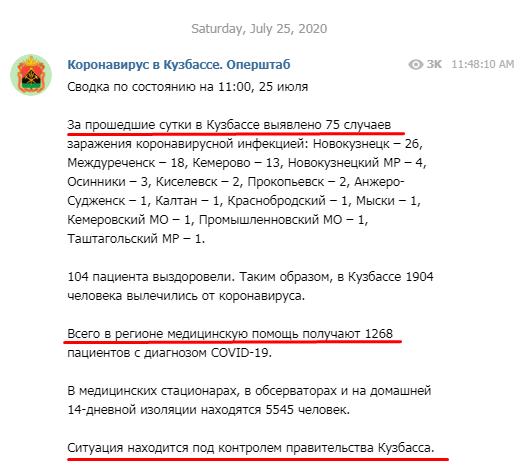 Saturday, July 25, 2020

Коронавирус в Кузбассе. Оперштаб

3K 11:48:10 AM

Сводка по состоянию на 11:00, 25 июля

За прошедшие сутки в Кузбассе выявлено 75 случаев заражения коронавирусной инфекцией: Новокузнецк – 26, Междуреченск – 18, Кемерово – 13, Новокузнецкий МР – 4, Осинники – 3, Киселевск – 2, Прокопьевск – 2, Анжеро-Судженск – 1, Калтан – 1, Краснобродский – 1, Мыски – 1, Кемеровский МО – 1, Промышленновский МО – 1, Таштагольский МР – 1.

104 пациента выздоровели. Таким образом, в Кузбассе 1904 человека вылечились от коронавируса.

Всего в регионе медицинскую помощь получают 1268 пациентов с диагнозом COVID-19.

В медицинских стационарах, в обсерваторах и на домашней 14-дневной изоляции находятся 5545 человек.

Ситуация находится под контролем правительства Кузбасса.